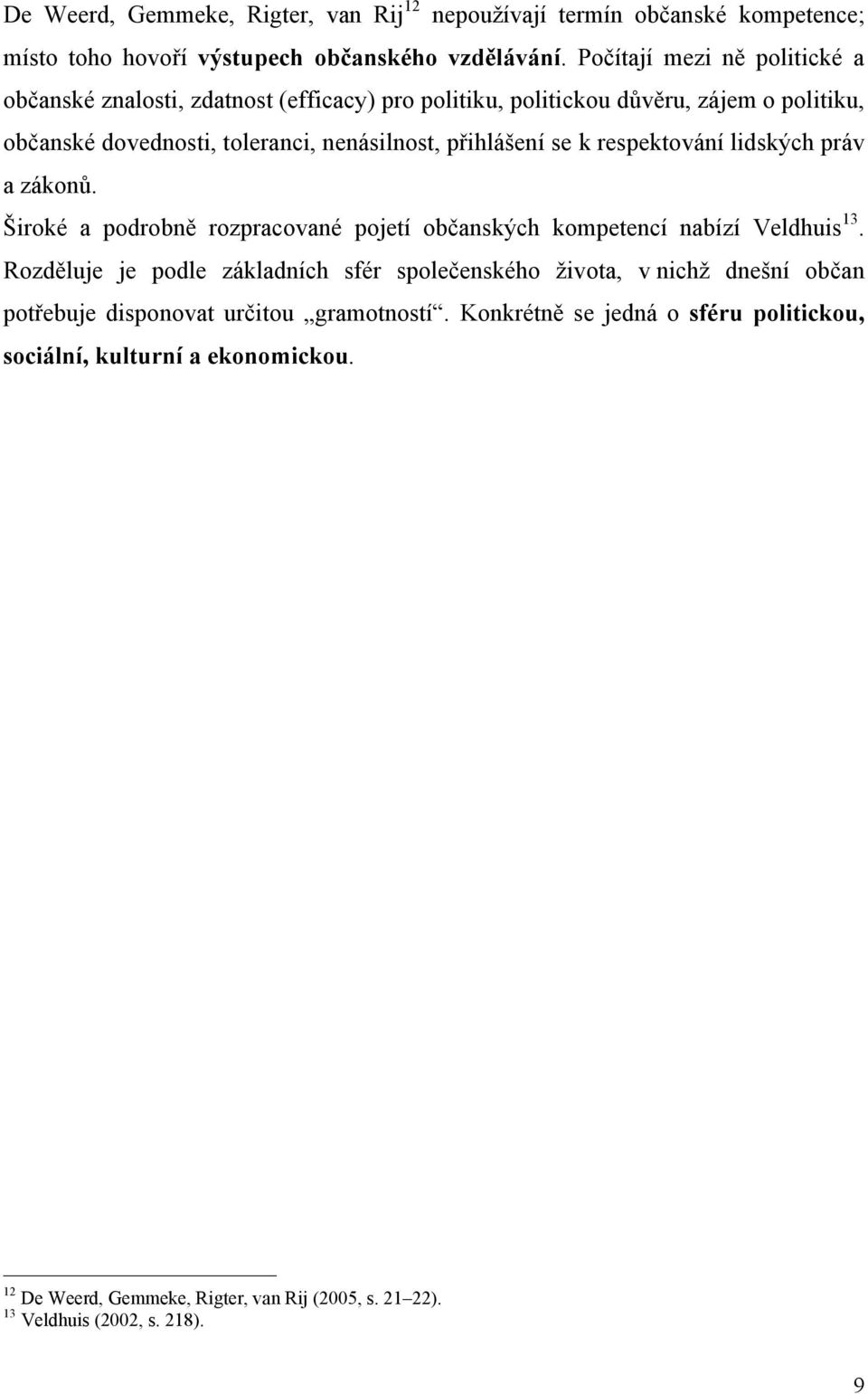 De Weerd, Gemmeke, Rigter, van Rij$^{12}$ nepoužívají termín občanské kompetence; místo toho hovoří výstupech občanského vzdělávání. Počítají mezi ně politické a občanské znalosti, zdatnost (efficacy) pro politiku, politickou důvěru, zájem o politiku, občanské dovednosti, toleranci, nenásilnost, přihlášení se k respektování lidských práv a zákonů.

Široké a podrobně rozpracované pojetí občanských kompetencí nabízí Veldhuis$^{13}$. Rozděluje je podle základních sfér společenského života, v nichž dnešní občan potřebuje disponovat určitou „gramotností“. Konkrétně se jedná o sféru politickou, sociální, kulturní a ekonomickou.

$^{12}$ De Weerd, Gemmeke, Rigter, van Rij (2005, s. 21–22).
$^{13}$ Veldhuis (2002, s. 218).

9